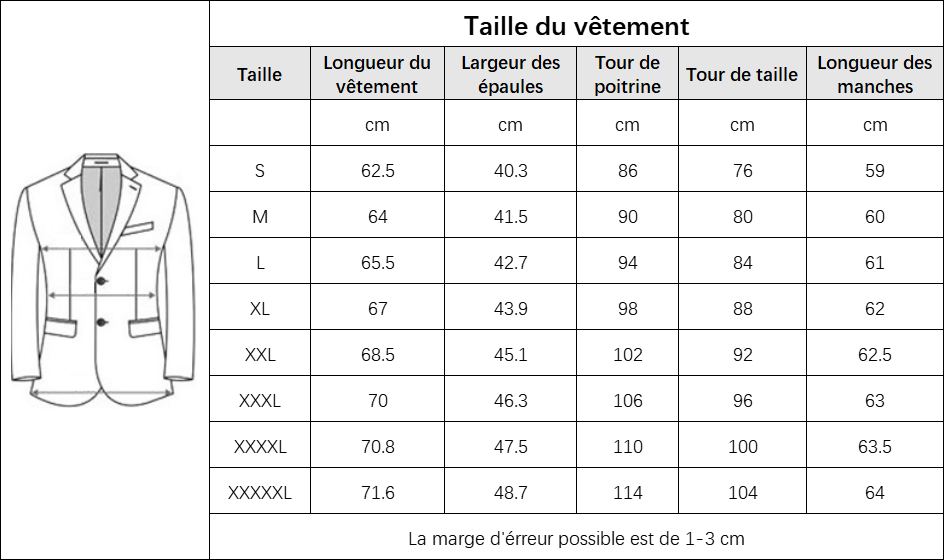 Taille du vêtement

| Taille | Longueur du vêtement | Largeur des épaules | Tour de poitrine | Tour de taille | Longueur des manches |
|---|---|---|---|---|---|
| | cm | cm | cm | cm | cm |
| S | 62.5 | 40.3 | 86 | 76 | 59 |
| M | 64 | 41.5 | 90 | 80 | 60 |
| L | 65.5 | 42.7 | 94 | 84 | 61 |
| XL | 67 | 43.9 | 98 | 88 | 62 |
| XXL | 68.5 | 45.1 | 102 | 92 | 62.5 |
| XXXL | 70 | 46.3 | 106 | 96 | 63 |
| XXXXL | 70.8 | 47.5 | 110 | 100 | 63.5 |
| XXXXXL | 71.6 | 48.7 | 114 | 104 | 64 |

La marge d'érreur possible est de 1-3 cm